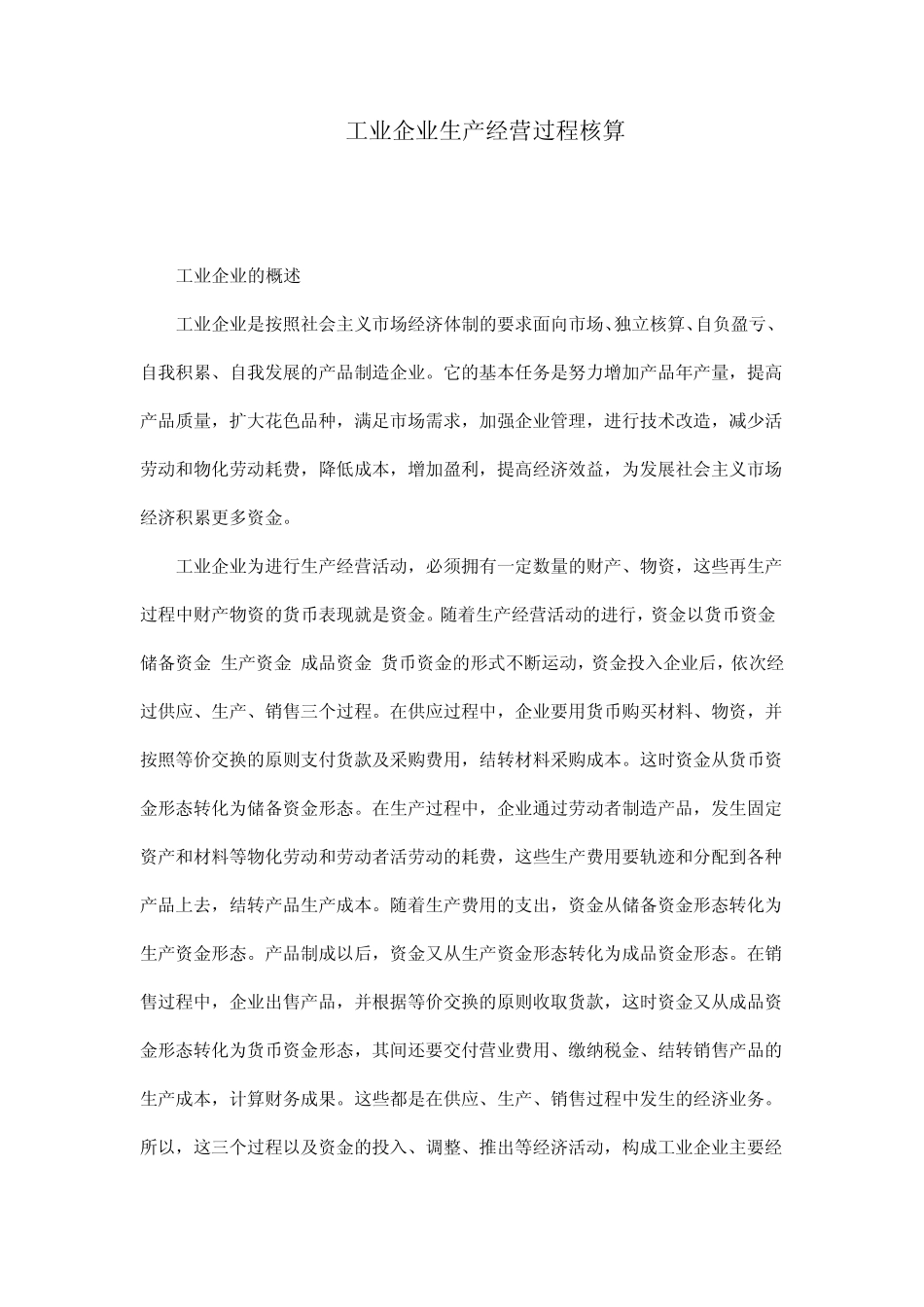 工业企业生产经营过程核算

工业企业的概述

工业企业是按照社会主义市场经济体制的要求面向市场、独立核算、自负盈亏、自我积累、自我发展的产品制造企业。它的基本任务是努力增加产品年产量，提高产品质量，扩大花色品种，满足市场需求，加强企业管理，进行技术改造，减少活劳动和物化劳动耗费，降低成本，增加盈利，提高经济效益，为发展社会主义市场经济积累更多资金。

工业企业为进行生产经营活动，必须拥有一定数量的财产、物资，这些再生产过程中财产物资的货币表现就是资金。随着生产经营活动的进行，资金以货币资金 储备资金 生产资金 成品资金 货币资金的形式不断运动，资金投入企业后，依次经过供应、生产、销售三个过程。在供应过程中，企业要用货币购买材料、物资，并按照等价交换的原则支付货款及采购费用，结转材料采购成本。这时资金从货币资金形态转化为储备资金形态。在生产过程中，企业通过劳动者制造产品，发生固定资产和材料等物化劳动和劳动者活劳动的耗费，这些生产费用要轨迹和分配到各种产品上去，结转产品生产成本。随着生产费用的支出，资金从储备资金形态转化为生产资金形态。产品制成以后，资金又从生产资金形态转化为成品资金形态。在销售过程中，企业出售产品，并根据等价交换的原则收取货款，这时资金又从成品资金形态转化为货币资金形态，其间还要交付营业费用、缴纳税金、结转销售产品的生产成本，计算财务成果。这些都是在供应、生产、销售过程中发生的经济业务。所以，这三个过程以及资金的投入、调整、推出等经济活动，构成工业企业主要经